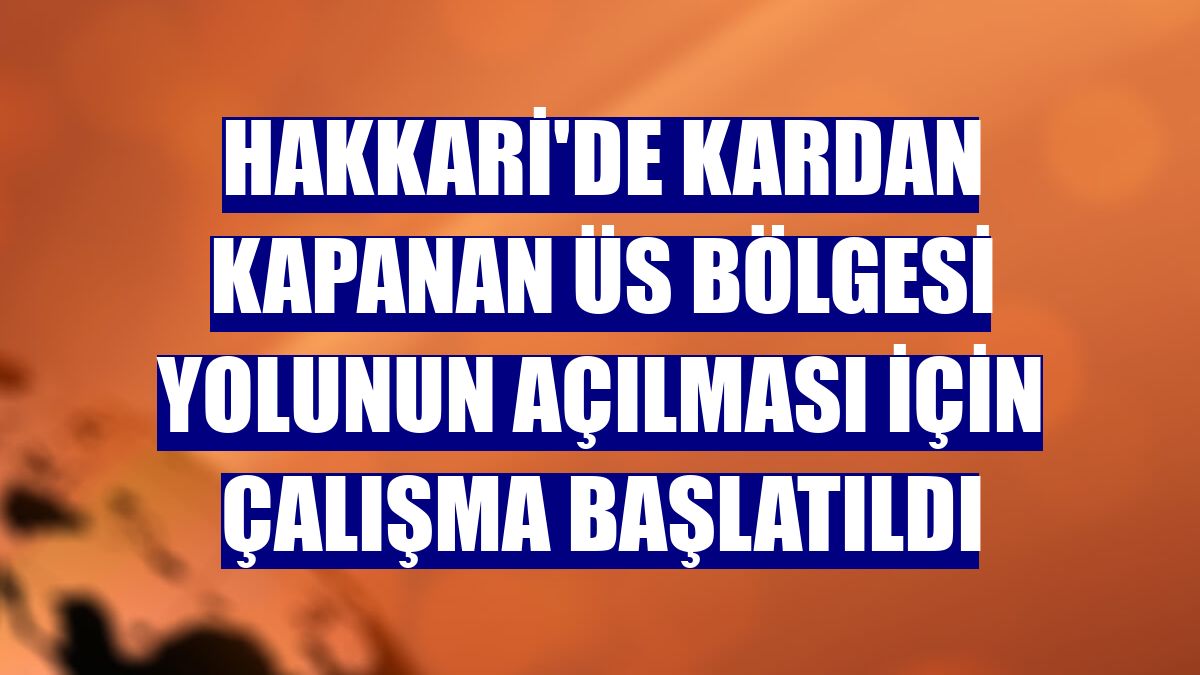 HAKKARİ'DE KARDAN KAPANAN ÜS BÖLGESİ YOLUNUN AÇILMASI İÇİN ÇALIŞMA BAŞLATILDI